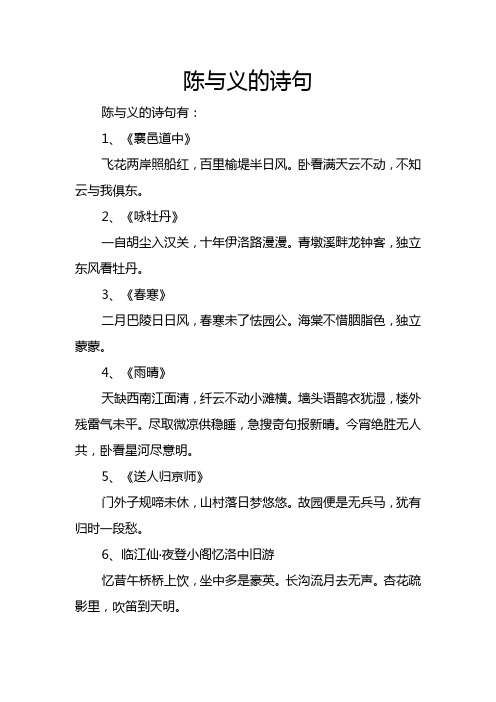 陈与义的诗句

陈与义的诗句有：

1、《襄邑道中》

飞花两岸照船红，百里榆堤半日风。卧看满天云不动，不知云与我俱东。

2、《咏牡丹》

一自胡尘入汉关，十年伊洛路漫漫。青墩溪畔龙钟客，独立东风看牡丹。

3、《春寒》

二月巴陵日日风，春寒未了怯园公。海棠不惜胭脂色，独立蒙蒙。

4、《雨晴》

天缺西南江面清，纤云不动小滩横。墙头语鹊衣犹湿，楼外残雷气未平。尽取微凉供稳睡，急搜奇句报新晴。今宵绝胜无人共，卧看星河尽意明。

5、《送人归京师》

门外子规啼未休，山村落日梦悠悠。故园便是无兵马，犹有归时一段愁。

6、临江仙·夜登小阁忆洛中旧游

忆昔午桥桥上饮，坐中多是豪英。长沟流月去无声。杏花疏影里，吹笛到天明。